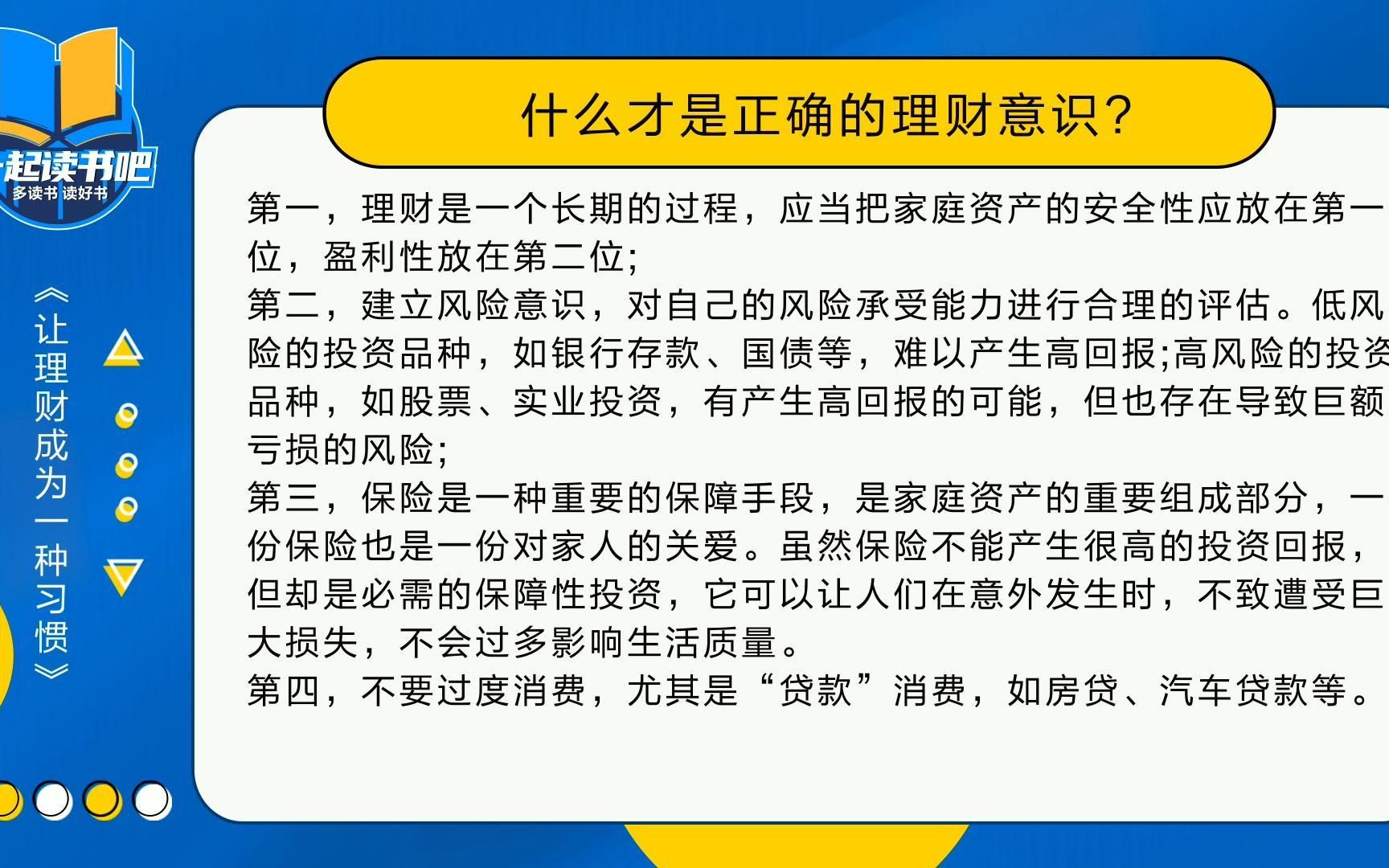 起读书吧
多读书 读好书

《让理财成为一种习惯》

什么才是正确的理财意识?

第一，理财是一个长期的过程，应当把家庭资产的安全性应放在第一位，盈利性放在第二位;
第二，建立风险意识，对自己的风险承受能力进行合理的评估。低风险的投资品种，如银行存款、国债等，难以产生高回报;高风险的投资品种，如股票、实业投资，有产生高回报的可能，但也存在导致巨额亏损的风险;
第三，保险是一种重要的保障手段，是家庭资产的重要组成部分，一份保险也是一份对家人的关爱。虽然保险不能产生很高的投资回报，但却是必需的保障性投资，它可以让人们在意外发生时，不致遭受巨大损失，不会过多影响生活质量。
第四，不要过度消费，尤其是“贷款”消费，如房贷、汽车贷款等。